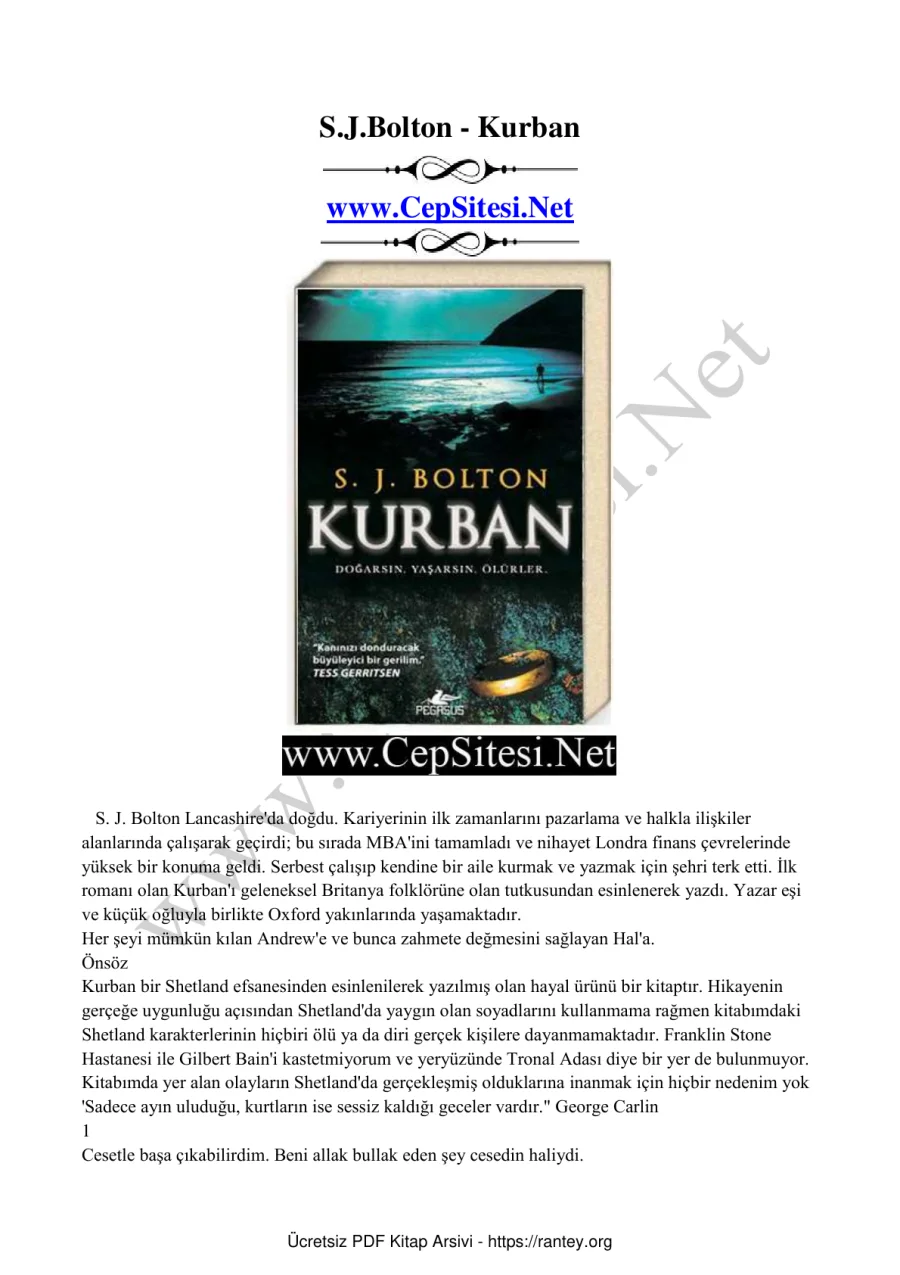 S.J.Bolton - Kurban

www.CepSitesi.Net

S. J. BOLTON
KURBAN
DOĞARSIN. YAŞARSIN. ÖLÜRLER.
"Kanınızı donduracak büyüleyici bir gerilim."
TESS GERRITSEN
PEGASUS

www.CepSitesi.Net

S. J. Bolton Lancashire'da doğdu. Kariyerinin ilk zamanlarını pazarlama ve halkla ilişkiler alanlarında çalışarak geçirdi; bu sırada MBA'ini tamamladı ve nihayet Londra finans çevrelerinde yüksek bir konuma geldi. Serbest çalışıp kendine bir aile kurmak ve yazmak için şehri terk etti. İlk romanı olan Kurban'ı geleneksel Britanya folklörüne olan tutkusundan esinlenerek yazdı. Yazar eşi ve küçük oğluyla birlikte Oxford yakınlarında yaşamaktadır.

Her şeyi mümkün kılan Andrew'e ve bunca zahmete değmesini sağlayan Hal'a.

Önsöz

Kurban bir Shetland efsanesinden esinlenilerek yazılmış olan hayal ürünü bir kitaptır. Hikayenin gerçeğe uygunluğu açısından Shetland'da yaygın olan soyadlarını kullanmama rağmen kitabımdaki Shetland karakterlerinin hiçbiri ölü ya da diri gerçek kişilere dayanmamaktadır. Franklin Stone Hastanesi ile Gilbert Bain'i kastetmiyorum ve yeryüzünde Tronal Adası diye bir yer de bulunmuyor. Kitabımda yer alan olayların Shetland'da gerçekleşmiş olduklarına inanmak için hiçbir nedenim yok

'Sadece ayın uluduğu, kurtların ise sessiz kaldığı geceler vardır." George Carlin

1

Cesetle başa çıkabilirdim. Beni allak bullak eden şey cesedin haliydi.

Ücretsiz PDF Kitap Arsivi - https://rantey.org

www.CepSitesi.Net